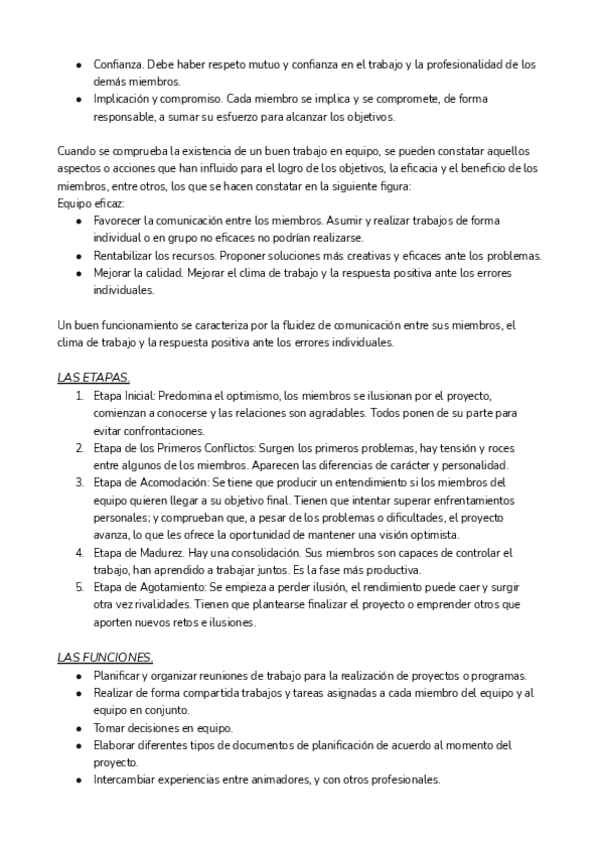 ● Confianza. Debe haber respeto mutuo y confianza en el trabajo y la profesionalidad de los demás miembros.
● Implicación y compromiso. Cada miembro se implica y se compromete, de forma responsable, a sumar su esfuerzo para alcanzar los objetivos.

Cuando se comprueba la existencia de un buen trabajo en equipo, se pueden constatar aquellos aspectos o acciones que han influido para el logro de los objetivos, la eficacia y el beneficio de los miembros, entre otros, los que se hacen constatar en la siguiente figura:
Equipo eficaz:
● Favorecer la comunicación entre los miembros. Asumir y realizar trabajos de forma individual o en grupo no eficaces no podrían realizarse.
● Rentabilizar los recursos. Proponer soluciones más creativas y eficaces ante los problemas.
● Mejorar la calidad. Mejorar el clima de trabajo y la respuesta positiva ante los errores individuales.

Un buen funcionamiento se caracteriza por la fluidez de comunicación entre sus miembros, el clima de trabajo y la respuesta positiva ante los errores individuales.

LAS ETAPAS.
1. Etapa Inicial: Predomina el optimismo, los miembros se ilusionan por el proyecto, comienzan a conocerse y las relaciones son agradables. Todos ponen de su parte para evitar confrontaciones.
2. Etapa de los Primeros Conflictos: Surgen los primeros problemas, hay tensión y roces entre algunos de los miembros. Aparecen las diferencias de carácter y personalidad.
3. Etapa de Acomodación: Se tiene que producir un entendimiento si los miembros del equipo quieren llegar a su objetivo final. Tienen que intentar superar enfrentamientos personales; y comprueban que, a pesar de los problemas o dificultades, el proyecto avanza, lo que les ofrece la oportunidad de mantener una visión optimista.
4. Etapa de Madurez. Hay una consolidación. Sus miembros son capaces de controlar el trabajo, han aprendido a trabajar juntos. Es la fase más productiva.
5. Etapa de Agotamiento: Se empieza a perder ilusión, el rendimiento puede caer y surgir otra vez rivalidades. Tienen que plantearse finalizar el proyecto o emprender otros que aporten nuevos retos e ilusiones.

LAS FUNCIONES.
● Planificar y organizar reuniones de trabajo para la realización de proyectos o programas.
● Realizar de forma compartida trabajos y tareas asignadas a cada miembro del equipo y al equipo en conjunto.
● Tomar decisiones en equipo.
● Elaborar diferentes tipos de documentos de planificación de acuerdo al momento del proyecto.
● Intercambiar experiencias entre animadores, y con otros profesionales.